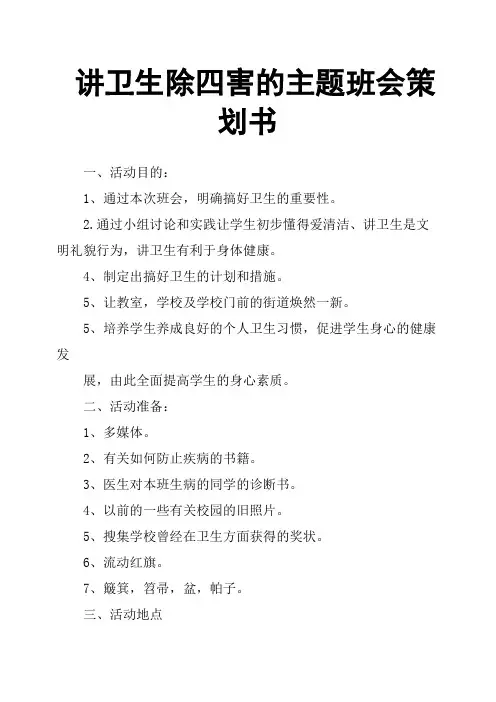 讲卫生除四害的主题班会策划书

一、活动目的：

1、通过本次班会，明确搞好卫生的重要性。

2.通过小组讨论和实践让学生初步懂得爱清洁、讲卫生是文明礼貌行为，讲卫生有利于身体健康。

4、制定出搞好卫生的计划和措施。

5、让教室，学校及学校门前的街道焕然一新。

5、培养学生养成良好的个人卫生习惯，促进学生身心的健康发

展，由此全面提高学生的身心素质。

二、活动准备：

1、多媒体。

2、有关如何防止疾病的书籍。

3、医生对本班生病的同学的诊断书。

4、以前的一些有关校园的旧照片。

5、搜集学校曾经在卫生方面获得的奖状。

6、流动红旗。

7、簸箕，笤帚，盆，帕子。

三、活动地点